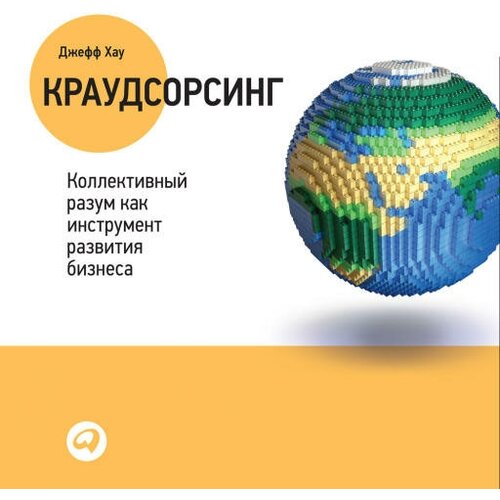 Джефф Хау

КРАУДСОРСИНГ

Коллективный разум как инструмент развития бизнеса